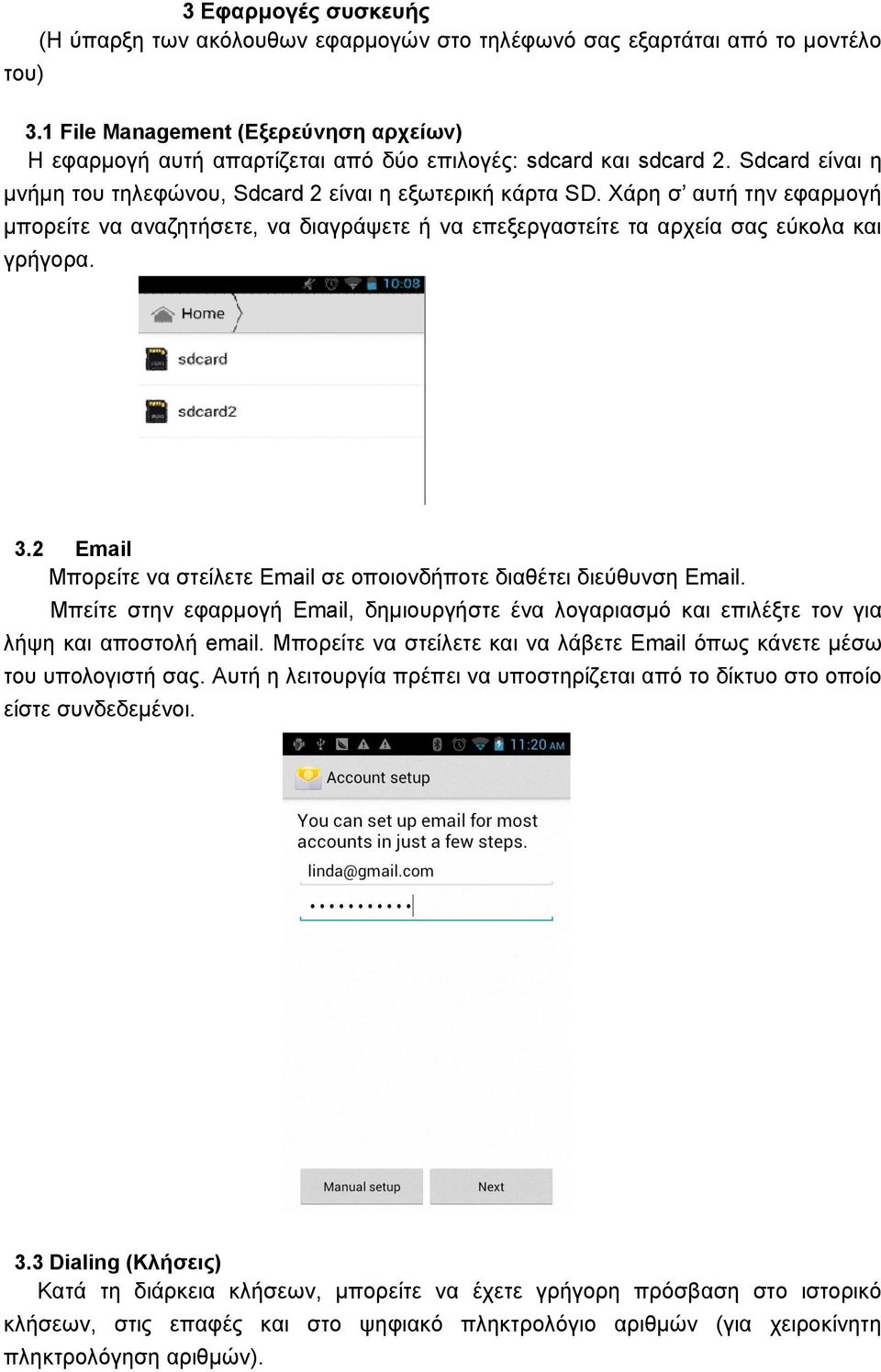 3 Εφαρμογές συσκευής
(Η ύπαρξη των ακόλουθων εφαρμογών στο τηλέφωνό σας εξαρτάται από το μοντέλο του)

3.1 File Management (Εξερεύνηση αρχείων)
Η εφαρμογή αυτή απαρτίζεται από δύο επιλογές: sdcard και sdcard 2. Sdcard είναι η μνήμη του τηλεφώνου, Sdcard 2 είναι η εξωτερική κάρτα SD. Χάρη σ' αυτή την εφαρμογή μπορείτε να αναζητήσετε, να διαγράψετε ή να επεξεργαστείτε τα αρχεία σας εύκολα και γρήγορα.

10:08
Home
sdcard
sdcard2

3.2 Email
Μπορείτε να στείλετε Email σε οποιονδήποτε διαθέτει διεύθυνση Email.
Μπείτε στην εφαρμογή Email, δημιουργήστε ένα λογαριασμό και επιλέξτε τον για λήψη και αποστολή email. Μπορείτε να στείλετε και να λάβετε Email όπως κάνετε μέσω του υπολογιστή σας. Αυτή η λειτουργία πρέπει να υποστηρίζεται από το δίκτυο στο οποίο είστε συνδεδεμένοι.

11:20 AM
Account setup
You can set up email for most accounts in just a few steps.
linda@gmail.com
••••••••••
Manual setup
Next

3.3 Dialing (Κλήσεις)
Κατά τη διάρκεια κλήσεων, μπορείτε να έχετε γρήγορη πρόσβαση στο ιστορικό κλήσεων, στις επαφές και στο ψηφιακό πληκτρολόγιο αριθμών (για χειροκίνητη πληκτρολόγηση αριθμών).